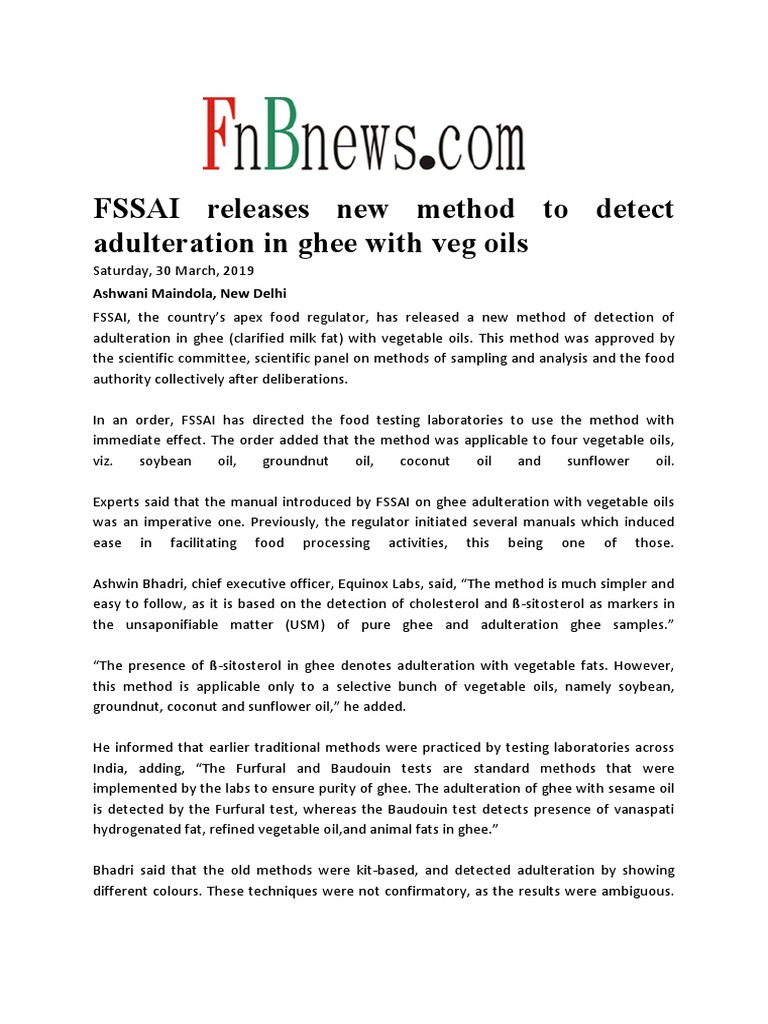 FnBnews.com

FSSAI releases new method to detect adulteration in ghee with veg oils

Saturday, 30 March, 2019

Ashwani Maindola, New Delhi

FSSAI, the country's apex food regulator, has released a new method of detection of adulteration in ghee (clarified milk fat) with vegetable oils. This method was approved by the scientific committee, scientific panel on methods of sampling and analysis and the food authority collectively after deliberations.

In an order, FSSAI has directed the food testing laboratories to use the method with immediate effect. The order added that the method was applicable to four vegetable oils, viz. soybean oil, groundnut oil, coconut oil and sunflower oil.

Experts said that the manual introduced by FSSAI on ghee adulteration with vegetable oils was an imperative one. Previously, the regulator initiated several manuals which induced ease in facilitating food processing activities, this being one of those.

Ashwin Bhadri, chief executive officer, Equinox Labs, said, "The method is much simpler and easy to follow, as it is based on the detection of cholesterol and ß-sitosterol as markers in the unsaponifiable matter (USM) of pure ghee and adulteration ghee samples."

"The presence of ß-sitosterol in ghee denotes adulteration with vegetable fats. However, this method is applicable only to a selective bunch of vegetable oils, namely soybean, groundnut, coconut and sunflower oil," he added.

He informed that earlier traditional methods were practiced by testing laboratories across India, adding, "The Furfural and Baudouin tests are standard methods that were implemented by the labs to ensure purity of ghee. The adulteration of ghee with sesame oil is detected by the Furfural test, whereas the Baudouin test detects presence of vanaspati hydrogenated fat, refined vegetable oil,and animal fats in ghee."

Bhadri said that the old methods were kit-based, and detected adulteration by showing different colours. These techniques were not confirmatory, as the results were ambiguous.